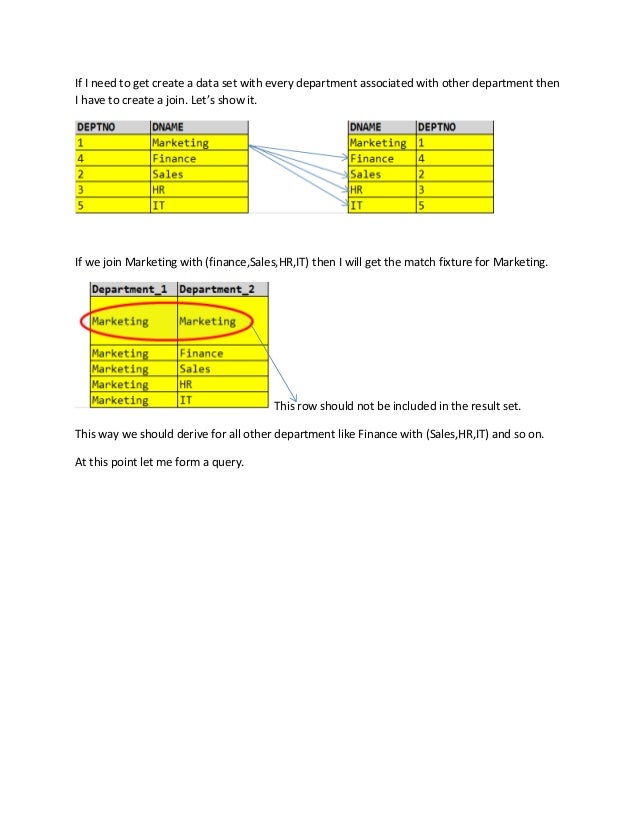 If I need to get create a data set with every department associated with other department then I have to create a join. Let's show it.

| DEPTNO | DNAME |
|---|---|
| 1 | Marketing |
| 4 | Finance |
| 2 | Sales |
| 3 | HR |
| 5 | IT |

| DNAME | DEPTNO |
|---|---|
| Marketing | 1 |
| Finance | 4 |
| Sales | 2 |
| HR | 3 |
| IT | 5 |

If we join Marketing with (finance,Sales,HR,IT) then I will get the match fixture for Marketing.

| Department_1 | Department_2 |
|---|---|
| Marketing | Marketing |
| Marketing | Finance |
| Marketing | Sales |
| Marketing | HR |
| Marketing | IT |

This row should not be included in the result set.

This way we should derive for all other department like Finance with (Sales,HR,IT) and so on.

At this point let me form a query.